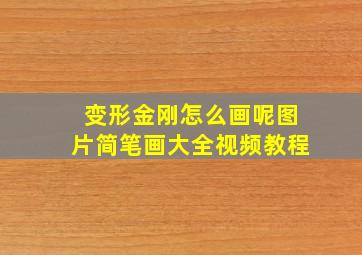 变形金刚怎么画呢图片简笔画大全视频教程